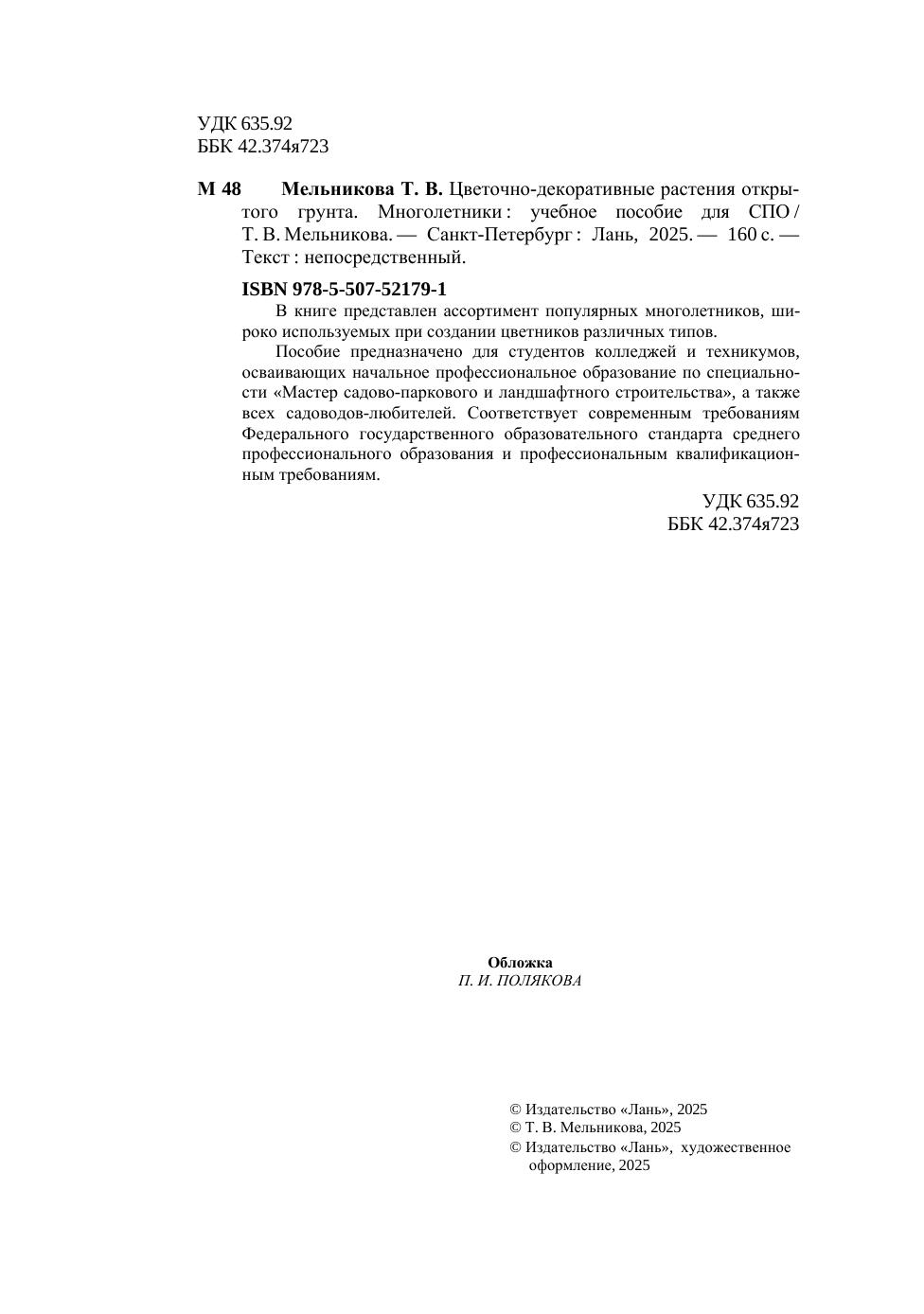 УДК 635.92
ББК 42.374я723

М 48 Мельникова Т. В. Цветочно-декоративные растения открытого грунта. Многолетники : учебное пособие для СПО / Т. В. Мельникова. — Санкт-Петербург : Лань, 2025. — 160 с. — Текст : непосредственный.

ISBN 978-5-507-52179-1

В книге представлен ассортимент популярных многолетников, широко используемых при создании цветников различных типов.

Пособие предназначено для студентов колледжей и техникумов, осваивающих начальное профессиональное образование по специальности «Мастер садово-паркового и ландшафтного строительства», а также всех садоводов-любителей. Соответствует современным требованиям Федерального государственного образовательного стандарта среднего профессионального образования и профессиональным квалификационным требованиям.

УДК 635.92
ББК 42.374я723

Обложка
П. И. ПОЛЯКОВА

© Издательство «Лань», 2025
© Т. В. Мельникова, 2025
© Издательство «Лань», художественное оформление, 2025